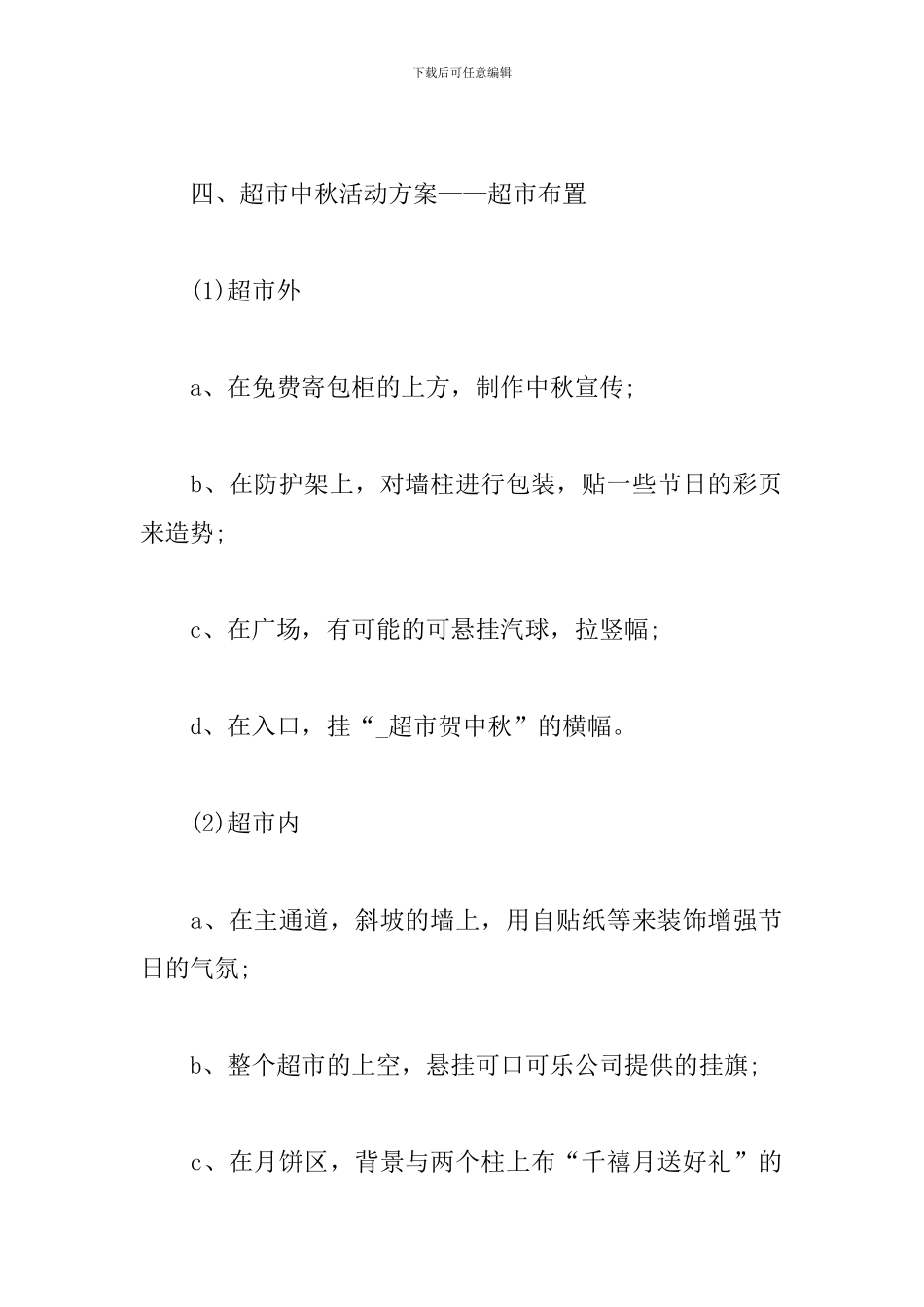 下载后可任意编辑

四、超市中秋活动方案——超市布置

(1)超市外

a、在免费寄包柜的上方，制作中秋宣传;

b、在防护架上，对墙柱进行包装，贴一些节日的彩页来造势;

c、在广场，有可能的可悬挂汽球，拉竖幅;

d、在入口，挂“_超市贺中秋”的横幅。

(2)超市内

a、在主通道，斜坡的墙上，用自贴纸等来装饰增强节日的气氛;

b、整个超市的上空，悬挂可口可乐公司提供的挂旗;

c、在月饼区，背景与两个柱上布“千禧月送好礼”的